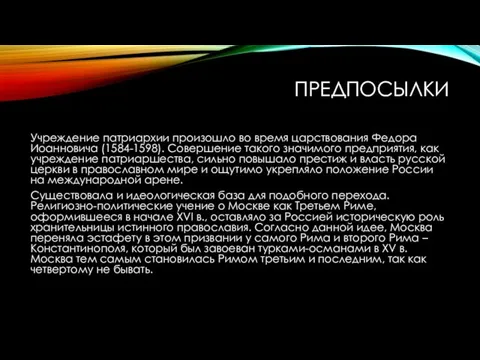 ПРЕДПОСЫЛКИ

Учреждение патриархии произошло во время царствования Федора Иоанновича (1584-1598). Совершение такого значимого предприятия, как учреждение патриаршества, сильно повышало престиж и власть русской церкви в православном мире и ощутимо укрепляло положение России на международной арене.

Существовала и идеологическая база для подобного перехода. Религиозно-политические учение о Москве как Третьем Риме, оформившееся в начале XVI в., оставляло за Россией историческую роль хранительницы истинного православия. Согласно данной идее, Москва переняла эстафету в этом призвании у самого Рима и второго Рима – Константинополя, который был завоеван турками-османами в XV в. Москва тем самым становилась Римом третьим и последним, так как четвертому не бывать.